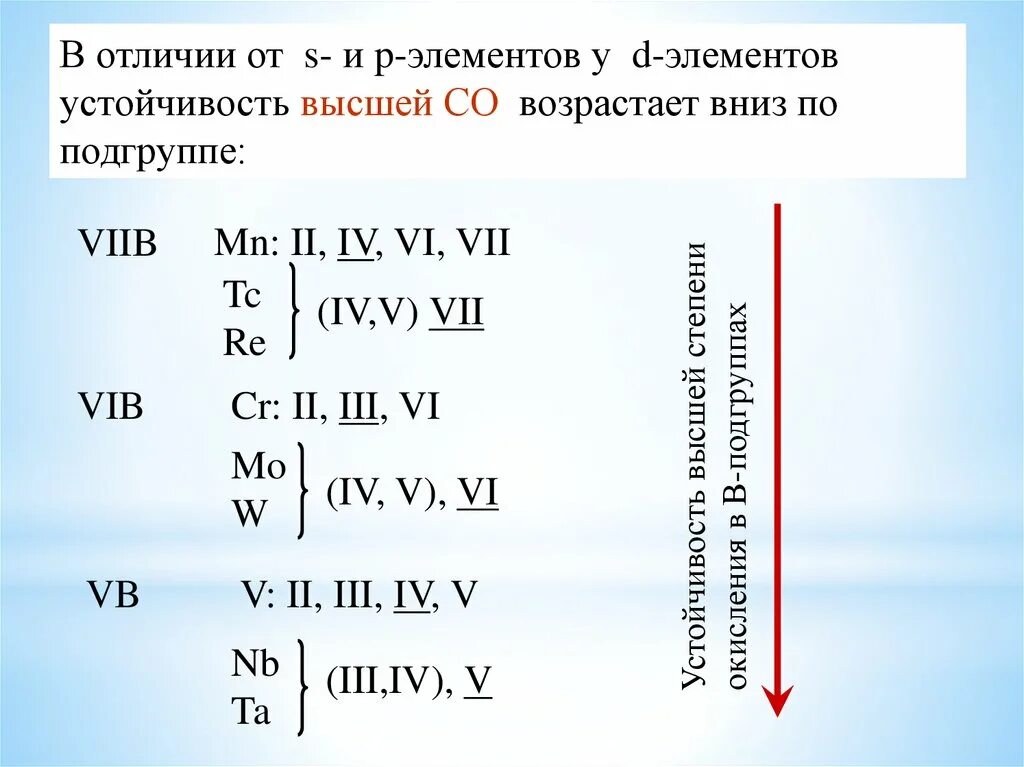 В отличии от s- и p-элементов у d-элементов устойчивость высшей СО возрастает вниз по подгруппе:

VIIB Mn: II, IV, VI, VII

Tc
Re (IV,V) VII

VIB Cr: II, III, VI

Mo
W (IV, V), VI

VB V: II, III, IV, V

Nb
Ta (III,IV), V

Устойчивость высшей степени окисления в В-подгруппах